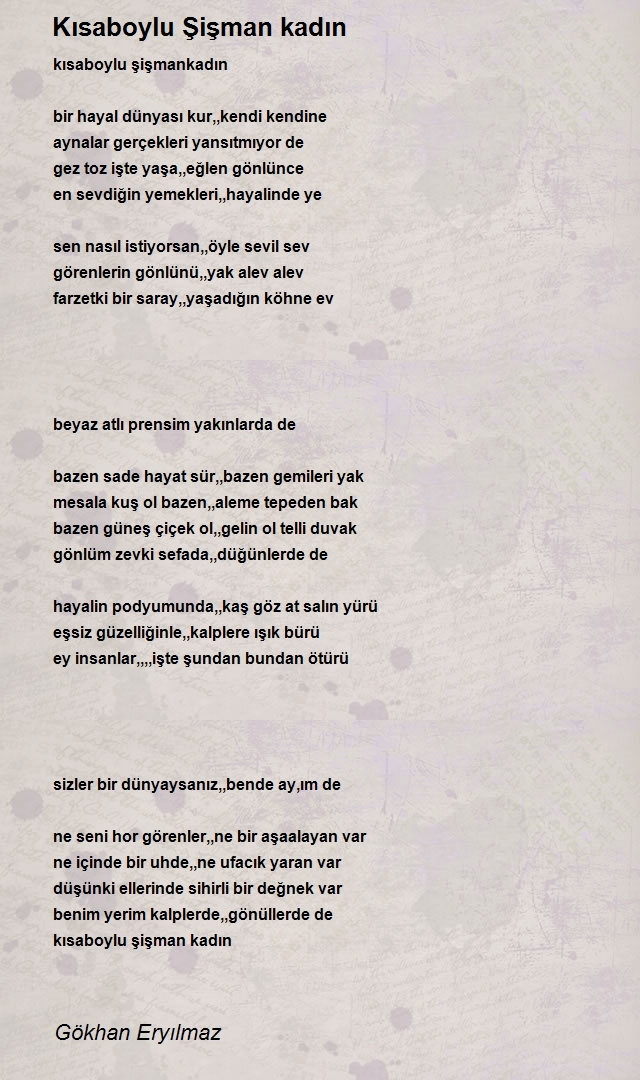 Kısaboylu Şişman kadın

kısaboylu şişmankadın

bir hayal dünyası kur,,kendi kendine
aynalar gerçekleri yansıtmıyor de
gez toz işte yaşa,,eğlen gönlünce
en sevdiğin yemekleri,,hayalinde ye

sen nasıl istiyorsan,,öyle sevil sev
görenlerin gönlünü,,yak alev alev
farzetki bir saray,,yaşadığın köhne ev

beyaz atlı prensim yakınlarda de

bazen sade hayat sür,,bazen gemileri yak
mesala kuş ol bazen,,aleme tepeden bak
bazen güneş çiçek ol,,gelin ol telli duvak
gönlüm zevki sefada,,düğünlerde de

hayalin podyumunda,,kaş göz at salın yürü
eşsiz güzelliğinle,,kalplere ışık bürü
ey insanlar,,,,işte şundan bundan ötürü

sizler bir dünyaysanız,,bende ay,ım de

ne seni hor görenler,,ne bir aşaalayan var
ne içinde bir uhde,,ne ufacık yaran var
düşünki ellerinde sihirli bir değnek var
benim yerim kalplerde,,gönüllerde de
kısaboylu şişman kadın

Gökhan Eryılmaz